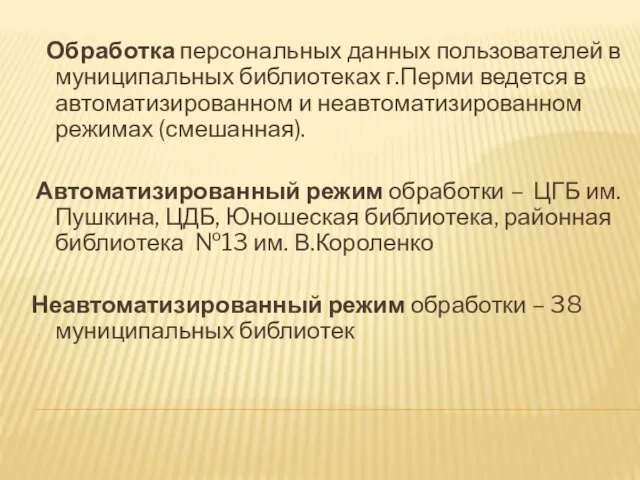 Обработка персональных данных пользователей в муниципальных библиотеках г.Перми ведется в автоматизированном и неавтоматизированном режимах (смешанная).

Автоматизированный режим обработки – ЦГБ им. Пушкина, ЦДБ, Юношеская библиотека, районная библиотека №13 им. В.Короленко

Неавтоматизированный режим обработки – 38 муниципальных библиотек